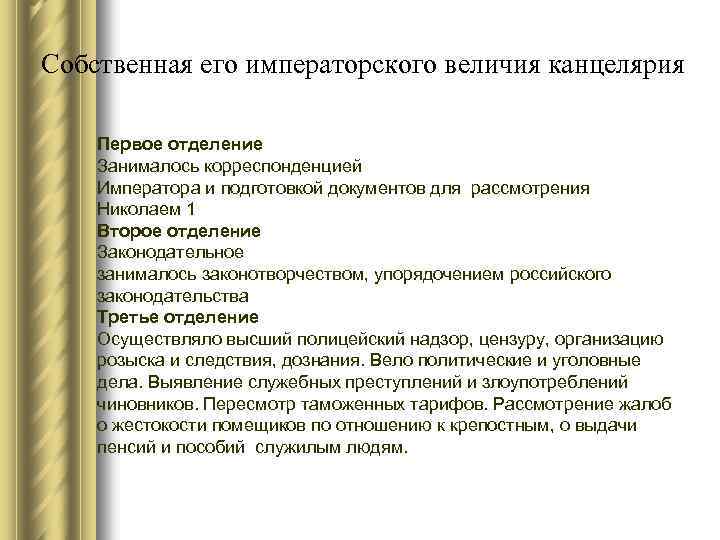 Собственная его императорского величия канцелярия

Первое отделение
Занималось корреспонденцией
Императора и подготовкой документов для рассмотрения Николаем 1
Второе отделение
Законодательное
занималось законотворчеством, упорядочением российского законодательства
Третье отделение
Осуществляло высший полицейский надзор, цензуру, организацию розыска и следствия, дознания. Вело политические и уголовные дела. Выявление служебных преступлений и злоупотреблений чиновников. Пересмотр таможенных тарифов. Рассмотрение жалоб о жестокости помещиков по отношению к крепостным, о выдачи пенсий и пособий служилым людям.